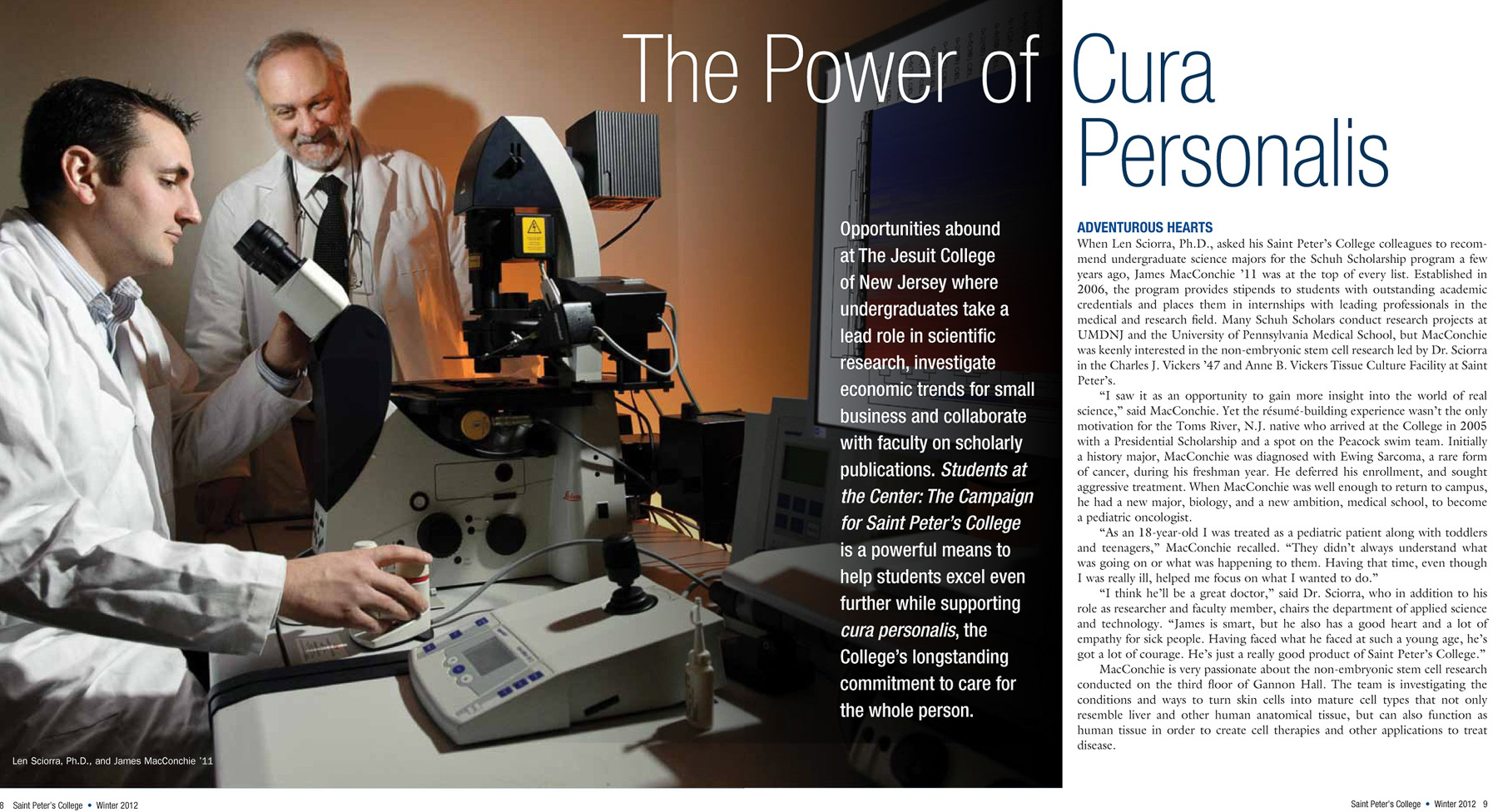 The Power of Cura Personalis

Opportunities abound at The Jesuit College of New Jersey where undergraduates take a lead role in scientific research, investigate economic trends for small business and collaborate with faculty on scholarly publications. Students at the Center: The Campaign for Saint Peter's College is a powerful means to help students excel even further while supporting cura personalis, the College's longstanding commitment to care for the whole person.

Len Sciorra, Ph.D., and James MacConchie '11

ADVENTUROUS HEARTS

When Len Sciorra, Ph.D., asked his Saint Peter's College colleagues to recommend undergraduate science majors for the Schuh Scholarship program a few years ago, James MacConchie '11 was at the top of every list. Established in 2006, the program provides stipends to students with outstanding academic credentials and places them in internships with leading professionals in the medical and research field. Many Schuh Scholars conduct research projects at UMDNJ and the University of Pennsylvania Medical School, but MacConchie was keenly interested in the non-embryonic stem cell research led by Dr. Sciorra in the Charles J. Vickers '47 and Anne B. Vickers Tissue Culture Facility at Saint Peter's.

"I saw it as an opportunity to gain more insight into the world of real science," said MacConchie. Yet the résumé-building experience wasn't the only motivation for the Toms River, N.J. native who arrived at the College in 2005 with a Presidential Scholarship and a spot on the Peacock swim team. Initially a history major, MacConchie was diagnosed with Ewing Sarcoma, a rare form of cancer, during his freshman year. He deferred his enrollment, and sought aggressive treatment. When MacConchie was well enough to return to campus, he had a new major, biology, and a new ambition, medical school, to become a pediatric oncologist.

"As an 18-year-old I was treated as a pediatric patient along with toddlers and teenagers," MacConchie recalled. "They didn't always understand what was going on or what was happening to them. Having that time, even though I was really ill, helped me focus on what I wanted to do."

"I think he'll be a great doctor," said Dr. Sciorra, who in addition to his role as researcher and faculty member, chairs the department of applied science and technology. "James is smart, but he also has a good heart and a lot of empathy for sick people. Having faced what he faced at such a young age, he's got a lot of courage. He's just a really good product of Saint Peter's College."

MacConchie is very passionate about the non-embryonic stem cell research conducted on the third floor of Gannon Hall. The team is investigating the conditions and ways to turn skin cells into mature cell types that not only resemble liver and other human anatomical tissue, but can also function as human tissue in order to create cell therapies and other applications to treat disease.

8 Saint Peter's College • Winter 2012

Saint Peter's College • Winter 2012 9